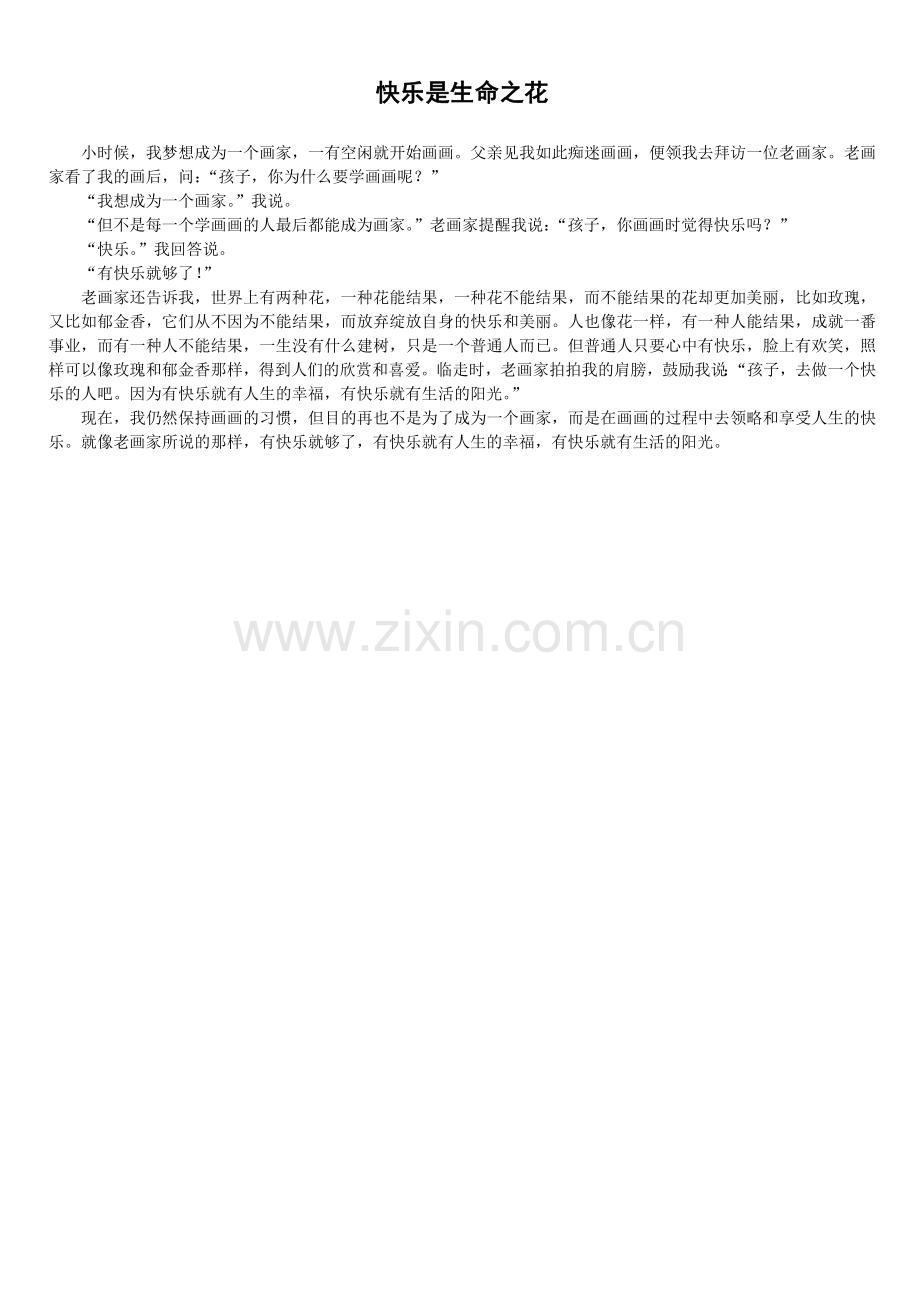 快乐是生命之花

小时候，我梦想成为一个画家，一有空闲就开始画画。父亲见我如此痴迷画画，便领我去拜访一位老画家。老画家看了我的画后，问：“孩子，你为什么要学画画呢？”

“我想成为一个画家。”我说。

“但不是每一个学画画的人最后都能成为画家。”老画家提醒我说：“孩子，你画画时觉得快乐吗？”

“快乐。”我回答说。

“有快乐就够了！”

老画家还告诉我，世界上有两种花，一种花能结果，一种花不能结果，而不能结果的花却更加美丽，比如玫瑰，又比如郁金香，它们从不因为不能结果，而放弃绽放自身的快乐和美丽。人也像花一样，有一种人能结果，成就一番事业，而有一种人不能结果，一生没有什么建树，只是一个普通人而已。但普通人只要心中有快乐，脸上有欢笑，照样可以像玫瑰和郁金香那样，得到人们的欣赏和喜爱。临走时，老画家拍拍我的肩膀，鼓励我说“孩子，去做一个快乐的人吧。因为有快乐就有人生的幸福，有快乐就有生活的阳光。”

现在，我仍然保持画画的习惯，但目的再也不是为了成为一个画家，而是在画画的过程中去领略和享受人生的快乐。就像老画家所说的那样，有快乐就够了，有快乐就有人生的幸福，有快乐就有生活的阳光。

www.zixin.com.cn